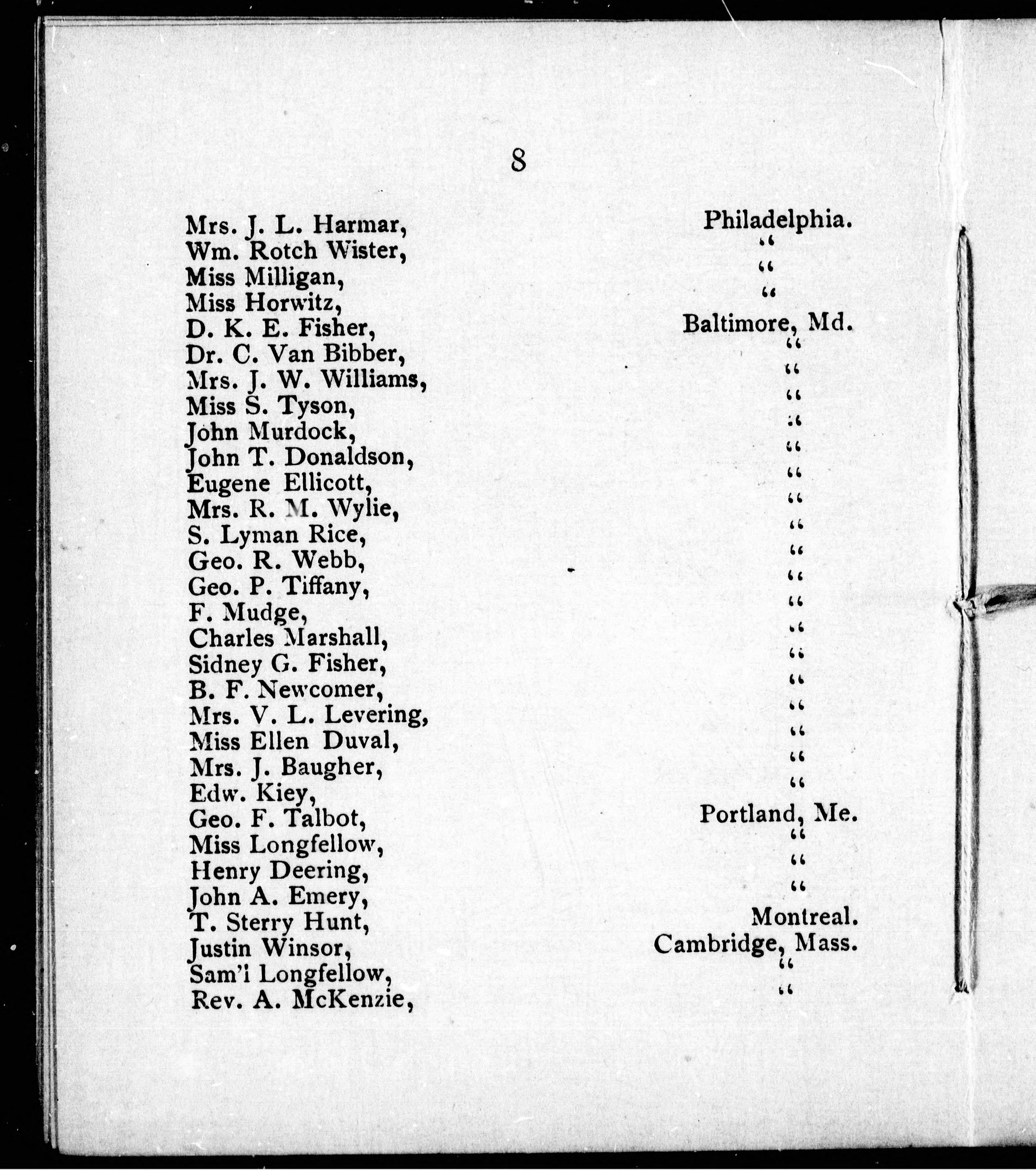 8

Mrs. J. L. Harmar, Philadelphia.
Wm. Rotch Wister, "
Miss Milligan, "
Miss Horwitz, "
D. K. E. Fisher, Baltimore, Md.
Dr. C. Van Bibber, "
Mrs. J. W. Williams, "
Miss S. Tyson, "
John Murdock, "
John T. Donaldson, "
Eugene Ellicott, "
Mrs. R. M. Wylie, "
S. Lyman Rice, "
Geo. R. Webb, "
Geo. P. Tiffany, "
F. Mudge, "
Charles Marshall, "
Sidney G. Fisher, "
B. F. Newcomer, "
Mrs. V. L. Levering, "
Miss Ellen Duval, "
Mrs. J. Baugher, "
Edw. Kiey, "
Geo. F. Talbot, Portland, Me.
Miss Longfellow, "
Henry Deering, "
John A. Emery, "
T. Sterry Hunt, Montreal.
Justin Winsor, Cambridge, Mass.
Sam'l Longfellow, "
Rev. A. McKenzie, "